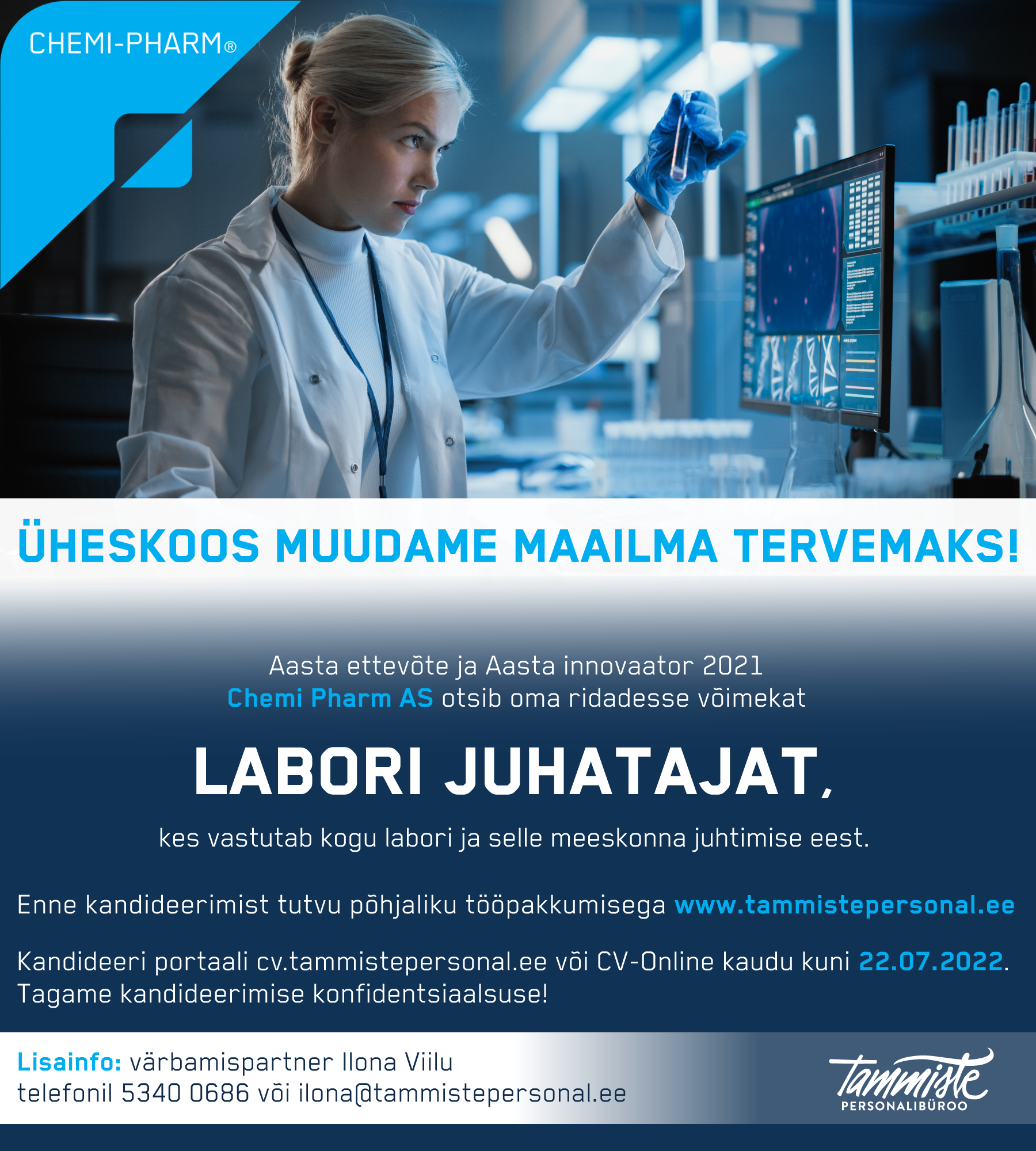 CHEMI-PHARM®

ÜHESKOOS MUUDAME MAAILMA TERVEMAKS!

Aasta ettevõte ja Aasta innovaator 2021
Chemi Pharm AS otsib oma ridadesse võimekat

LABORI JUHATAJAT,

kes vastutab kogu labori ja selle meeskonna juhtimise eest.

Enne kandideerimist tutvu põhjaliku tööpakkumisega www.tammistepersonal.ee

Kandideeri portaali cv.tammistepersonal.ee või CV-Online kaudu kuni 22.07.2022. Tagame kandideerimise konfidentsiaalsuse!

Lisainfo: värbamispartner Ilona Viilu
telefonil 5340 0686 või ilona@tammistepersonal.ee

Tammiste
PERSONALIBÜROO